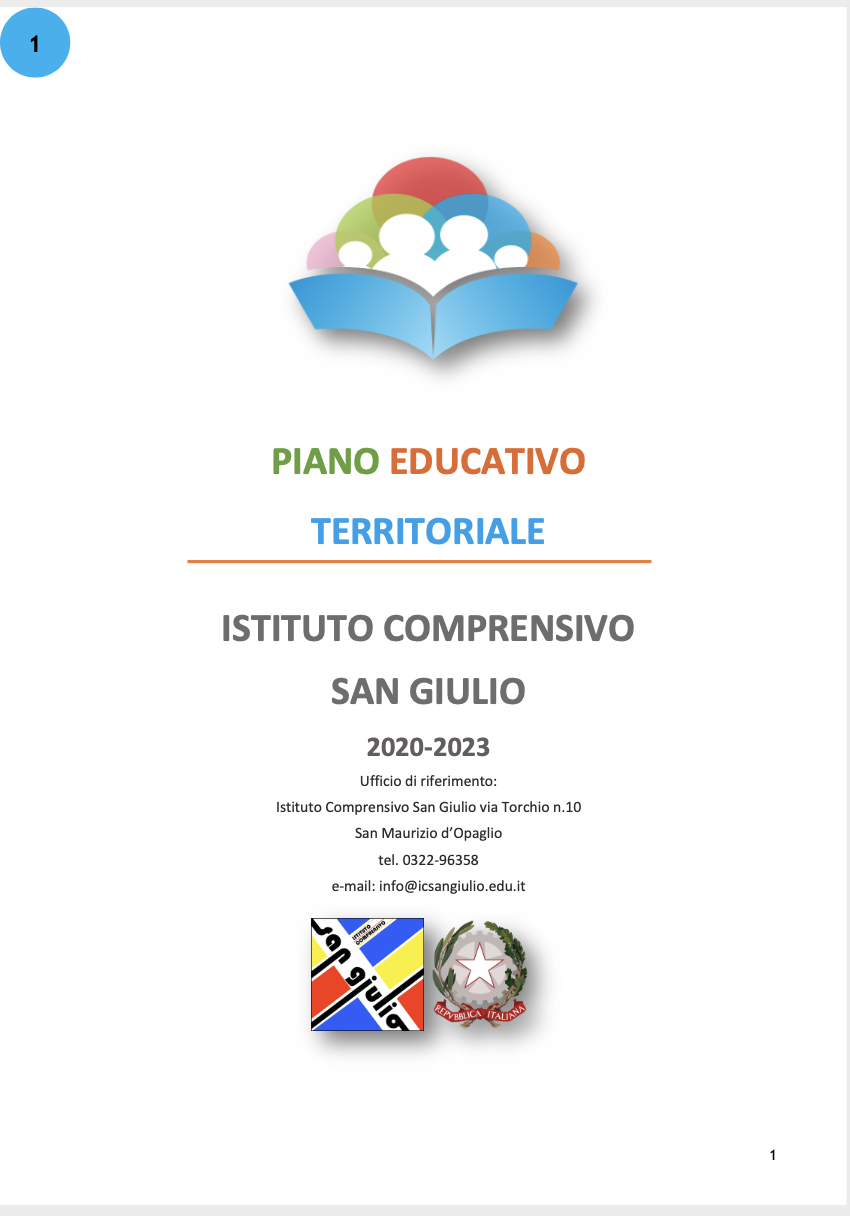 1

PIANO EDUCATIVO

TERRITORIALE

ISTITUTO COMPRENSIVO

SAN GIULIO

2020-2023

Ufficio di riferimento:
Istituto Comprensivo San Giulio via Torchio n.10
San Maurizio d'Opaglio
tel. 0322-96358
e-mail: info@icsangiulio.edu.it

ISTITUTO COMPRENSIVO san giulio

REPVBBLICA ITALIANA

1